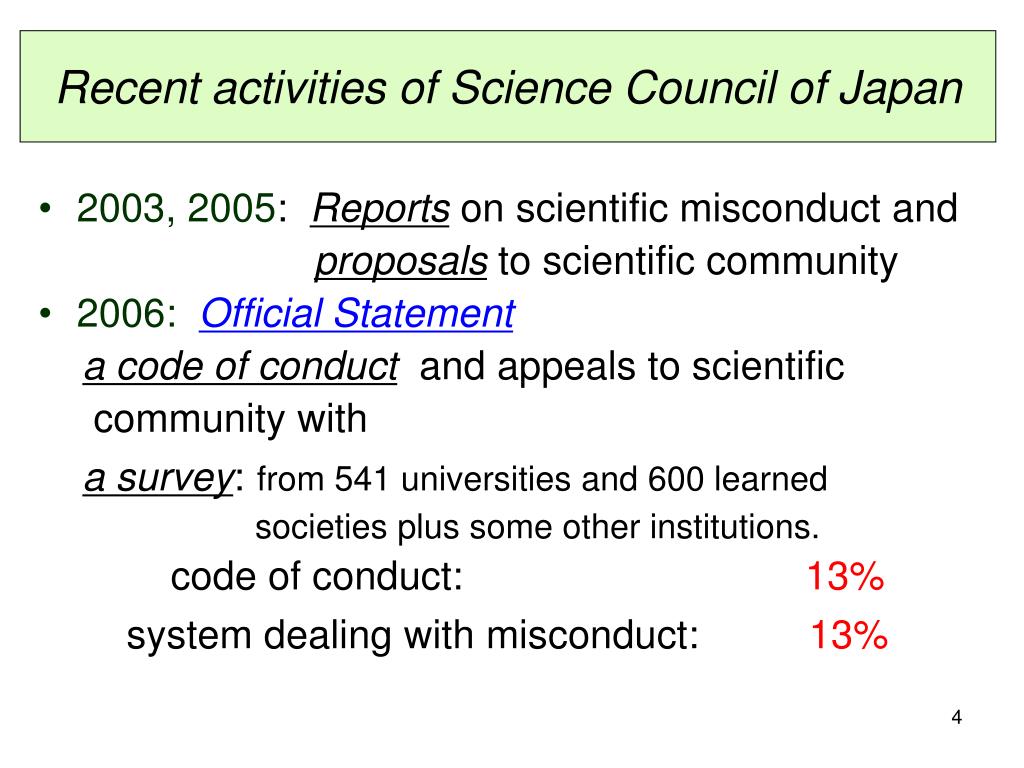 Recent activities of Science Council of Japan

• 2003, 2005: Reports on scientific misconduct and proposals to scientific community
• 2006: Official Statement
a code of conduct and appeals to scientific community with
a survey: from 541 universities and 600 learned societies plus some other institutions.
code of conduct: 13%
system dealing with misconduct: 13%

4